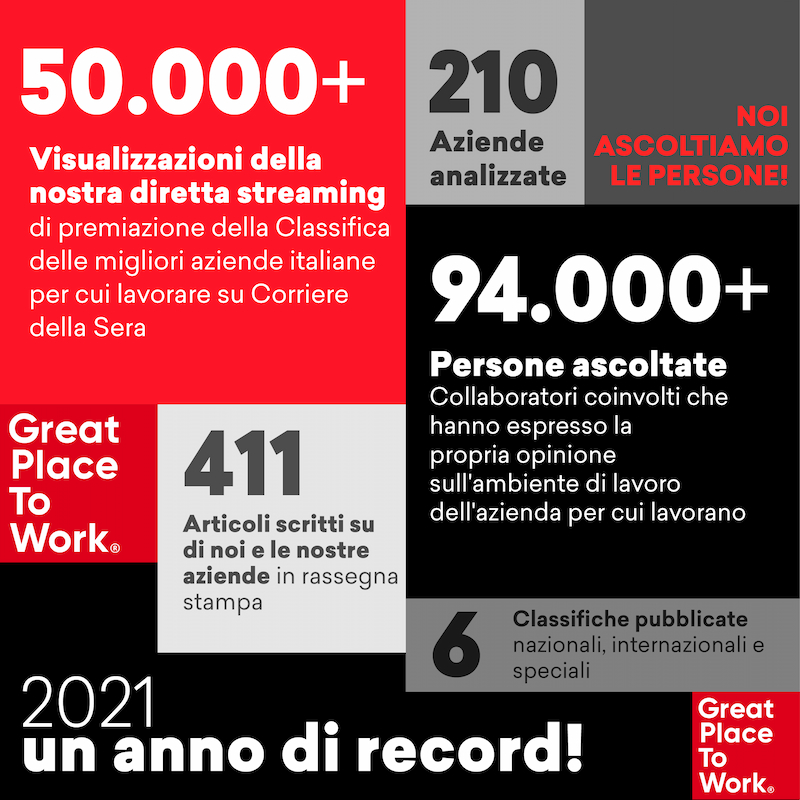 50.000+

Visualizzazioni della nostra diretta streaming di premiazione della Classifica delle migliori aziende italiane per cui lavorare su Corriere della Sera

210

Aziende analizzate

NOI ASCOLTIAMO LE PERSONE!

94.000+

Persone ascoltate
Collaboratori coinvolti che hanno espresso la propria opinione sull'ambiente di lavoro dell'azienda per cui lavorano

Great Place To Work®

411

Articoli scritti su di noi e le nostre aziende in rassegna stampa

6

Classifiche pubblicate nazionali, internazionali e speciali

2021
un anno di record!

Great Place To Work®